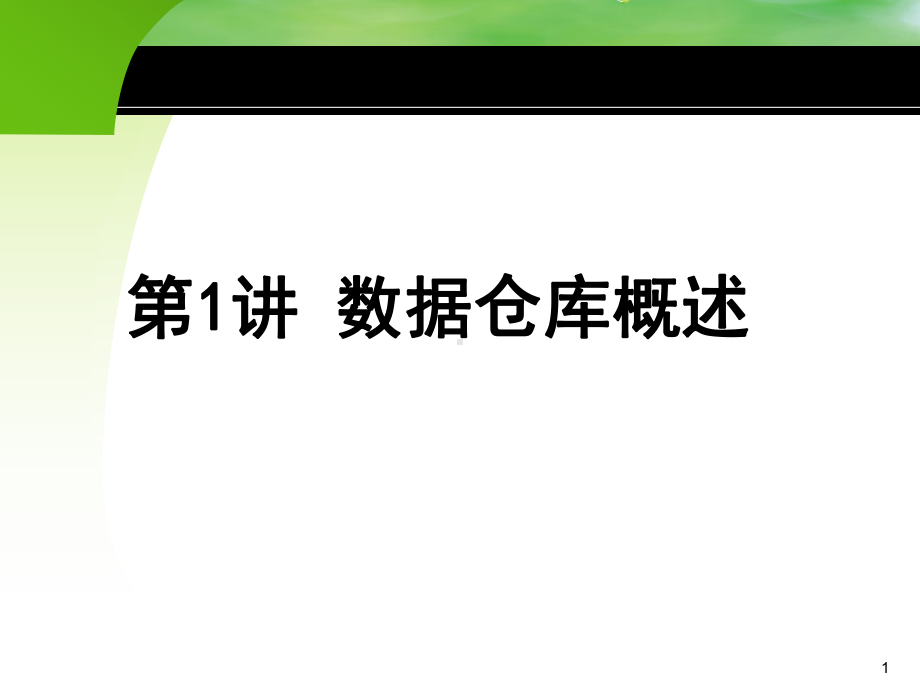 第1讲 数据仓库概述

1